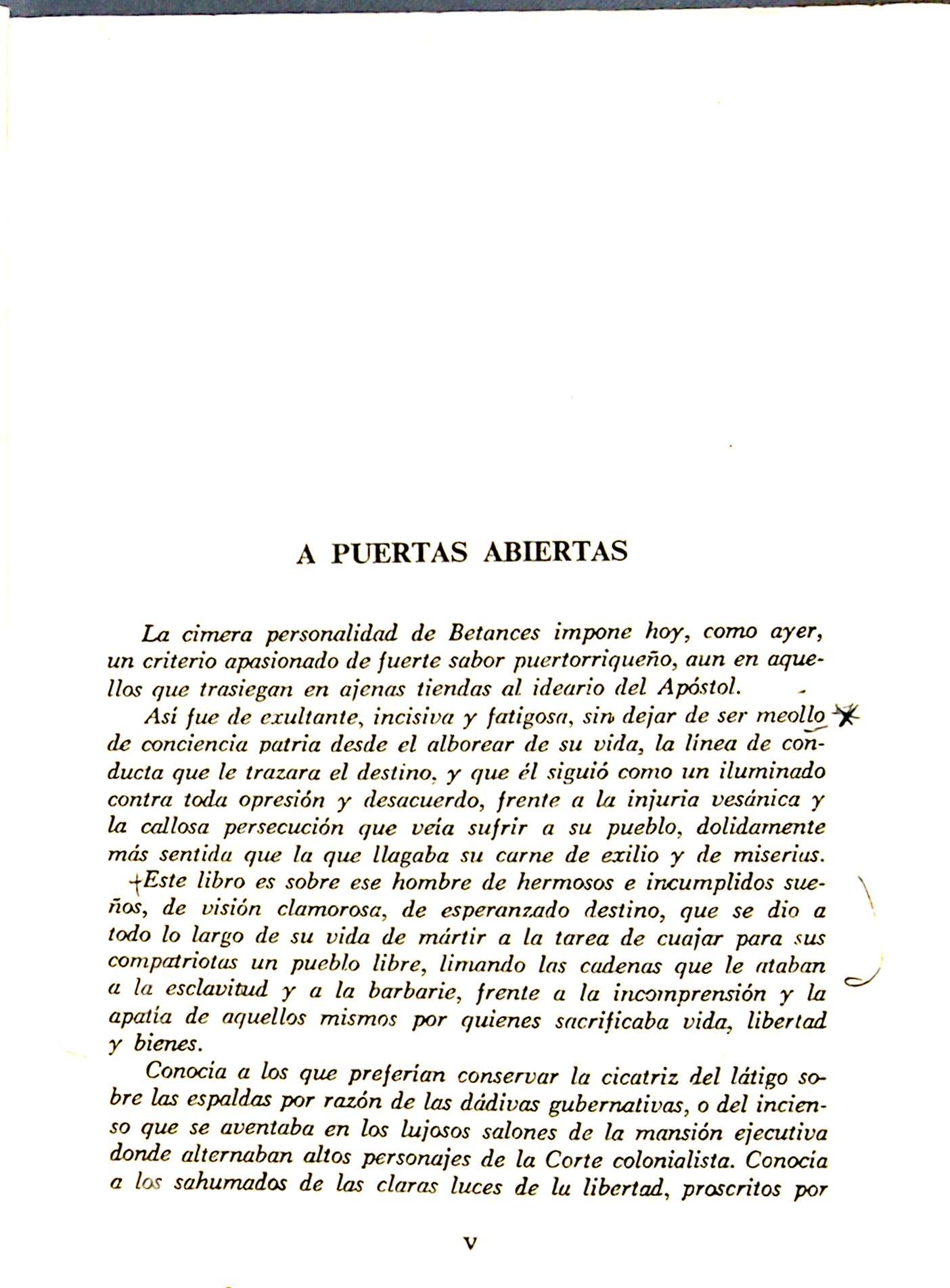 A PUERTAS ABIERTAS

La cimera personalidad de Betances impone hoy, como ayer, un criterio apasionado de fuerte sabor puertorriqueño, aun en aquellos que trasiegan en ajenas tiendas al ideario del Apóstol.

Así fue de exultante, incisiva y fatigosa, sin dejar de ser meollo de conciencia patria desde el alborear de su vida, la línea de conducta que le trazara el destino, y que él siguió como un iluminado contra toda opresión y desacuerdo, frente a la injuria vesánica y la callosa persecución que veía sufrir a su pueblo, dolidamente más sentida que la que llagaba su carne de exilio y de miserias.

Este libro es sobre ese hombre de hermosos e incumplidos sueños, de visión clamorosa, de esperanzado destino, que se dio a todo lo largo de su vida de mártir a la tarea de cuajar para sus compatriotas un pueblo libre, limando las cadenas que le ataban a la esclavitud y a la barbarie, frente a la incomprensión y la apatía de aquellos mismos por quienes sacrificaba vida, libertad y bienes.

Conocía a los que preferían conservar la cicatriz del látigo sobre las espaldas por razón de las dádivas gubernativas, o del incienso que se aventaba en los lujosos salones de la mansión ejecutiva donde alternaban altos personajes de la Corte colonialista. Conocía a los sahumados de las claras luces de la libertad, proscritos por

V